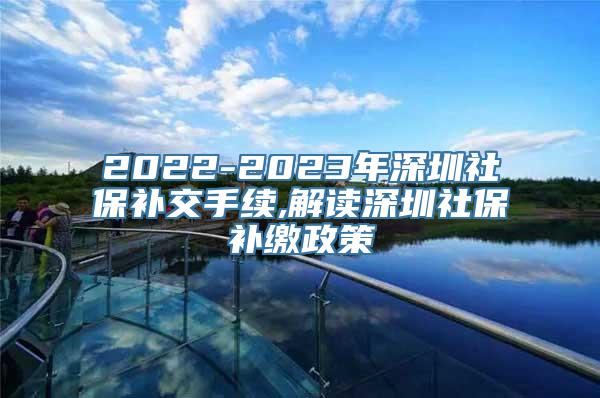 2022-2023年深圳社保补交手续,解读深圳社保补缴政策